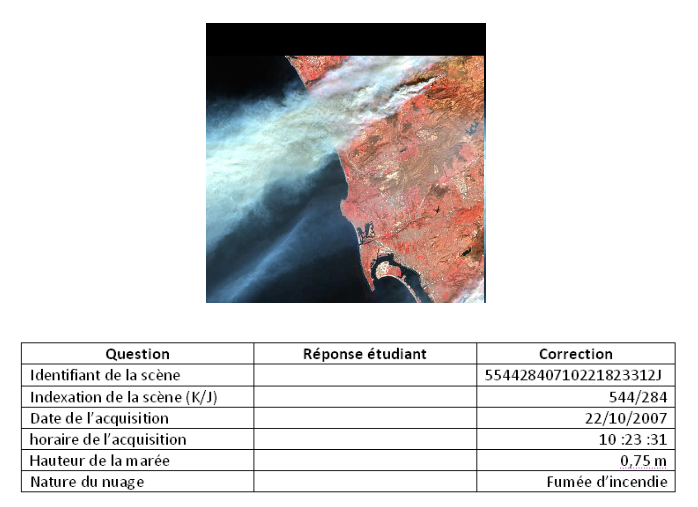 | Question | Réponse étudiant | Correction |
|---|---|---|
| Identifiant de la scène | | 55442840710221823312J |
| Indexation de la scène (K/J) | | 544/284 |
| Date de l'acquisition | | 22/10/2007 |
| horaire de l'acquisition | | 10 :23 :31 |
| Hauteur de la marée | | 0,75 m |
| Nature du nuage | | Fumée d'incendie |